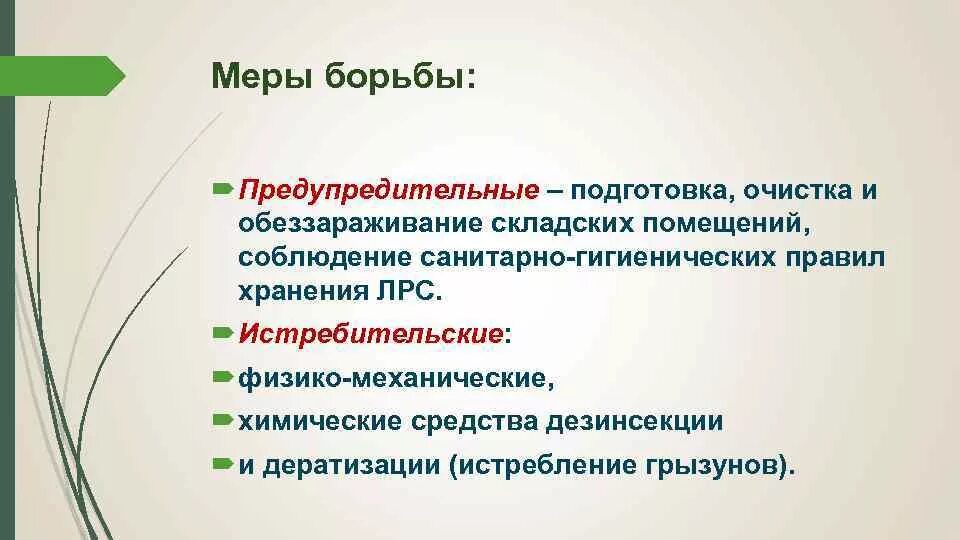 Меры борьбы:

Предупредительные – подготовка, очистка и обеззараживание складских помещений, соблюдение санитарно-гигиенических правил хранения ЛРС.

Истребительские:

физико-механические,

химические средства дезинсекции

и дератизации (истребление грызунов).